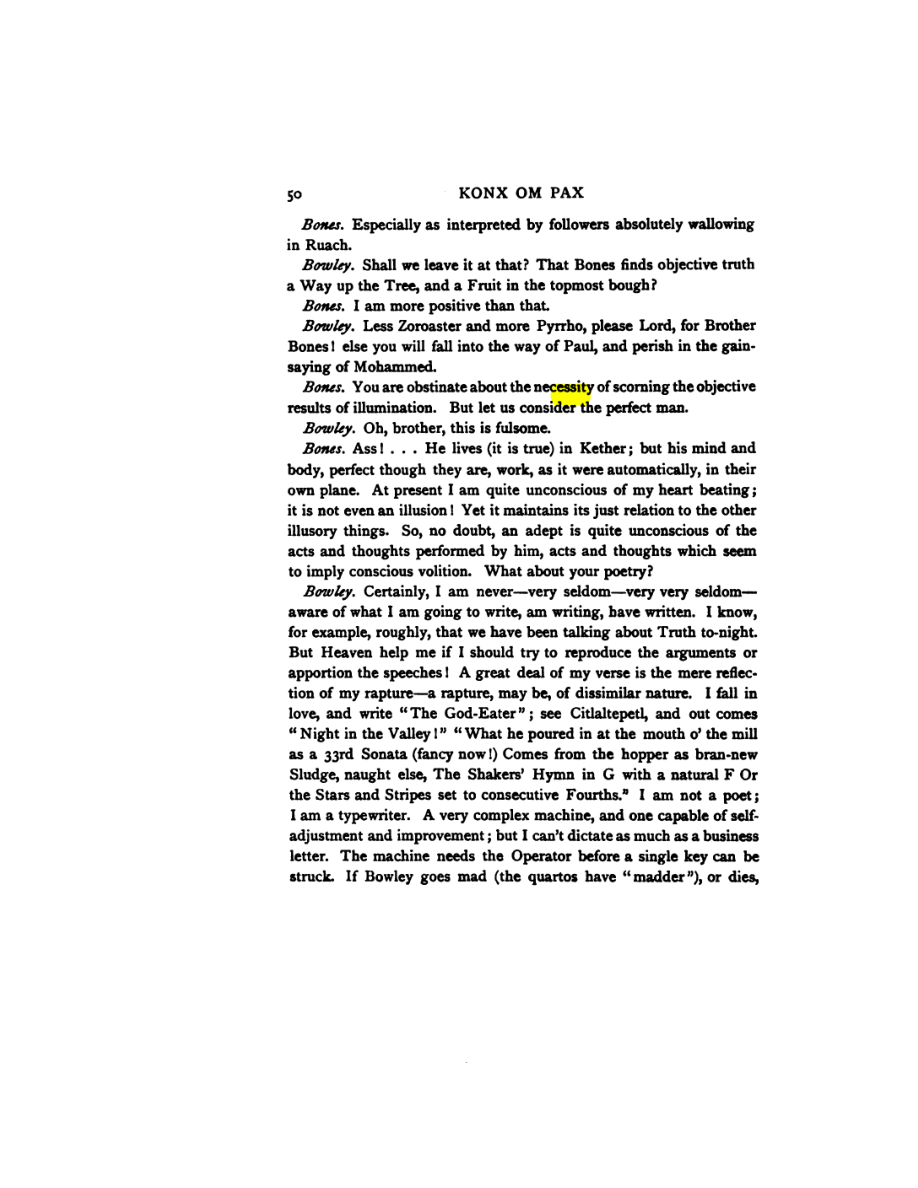 50 KONX OM PAX

Bones. Especially as interpreted by followers absolutely wallowing in Ruach.

Bowley. Shall we leave it at that? That Bones finds objective truth a Way up the Tree, and a Fruit in the topmost bough?

Bones. I am more positive than that.

Bowley. Less Zoroaster and more Pyrrho, please Lord, for Brother Bones! else you will fall into the way of Paul, and perish in the gainsaying of Mohammed.

Bones. You are obstinate about the necessity of scorning the objective results of illumination. But let us consider the perfect man.

Bowley. Oh, brother, this is fulsome.

Bones. Ass! . . . He lives (it is true) in Kether; but his mind and body, perfect though they are, work, as it were automatically, in their own plane. At present I am quite unconscious of my heart beating; it is not even an illusion! Yet it maintains its just relation to the other illusory things. So, no doubt, an adept is quite unconscious of the acts and thoughts performed by him, acts and thoughts which seem to imply conscious volition. What about your poetry?

Bowley. Certainly, I am never—very seldom—very very seldom—aware of what I am going to write, am writing, have written. I know, for example, roughly, that we have been talking about Truth to-night. But Heaven help me if I should try to reproduce the arguments or apportion the speeches! A great deal of my verse is the mere reflection of my rapture—a rapture, may be, of dissimilar nature. I fall in love, and write "The God-Eater"; see Citlaltepetl, and out comes "Night in the Valley!" "What he poured in at the mouth o' the mill as a 33rd Sonata (fancy now!) Comes from the hopper as bran-new Sludge, naught else, The Shakers' Hymn in G with a natural F Or the Stars and Stripes set to consecutive Fourths." I am not a poet; I am a typewriter. A very complex machine, and one capable of self-adjustment and improvement; but I can't dictate as much as a business letter. The machine needs the Operator before a single key can be struck. If Bowley goes mad (the quartos have "madder"), or dies,